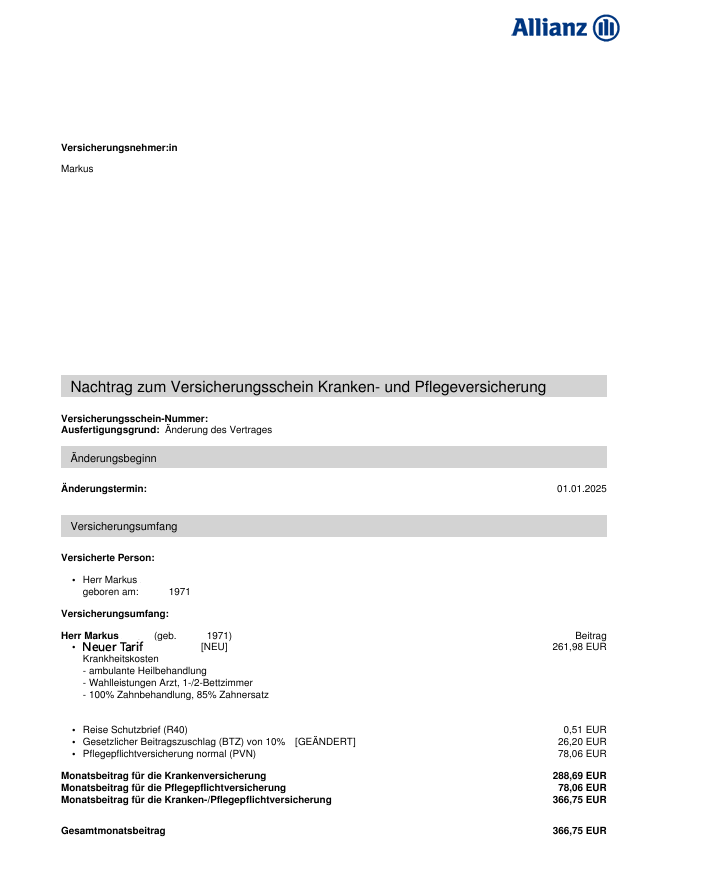 Allianz

Versicherungsnehmer:in

Markus

Nachtrag zum Versicherungsschein Kranken- und Pflegeversicherung

Versicherungsschein-Nummer:
Ausfertigungsgrund: Änderung des Vertrages

Änderungsbeginn

Änderungstermin: 01.01.2025

Versicherungsumfang

Versicherte Person:

• Herr Markus
geboren am: 1971

Versicherungsumfang:

Herr Markus (geb. 1971) Beitrag
• Neuer Tarif [NEU] 261,98 EUR
Krankheitskosten
- ambulante Heilbehandlung
- Wahlleistungen Arzt, 1-/2-Bettzimmer
- 100% Zahnbehandlung, 85% Zahnersatz

• Reise Schutzbrief (R40) 0,51 EUR
• Gesetzlicher Beitragszuschlag (BTZ) von 10% [GEÄNDERT] 26,20 EUR
• Pflegepflichtversicherung normal (PVN) 78,06 EUR

Monatsbeitrag für die Krankenversicherung 288,69 EUR
Monatsbeitrag für die Pflegepflichtversicherung 78,06 EUR
Monatsbeitrag für die Kranken-/Pflegepflichtversicherung 366,75 EUR

Gesamtmonatsbeitrag 366,75 EUR